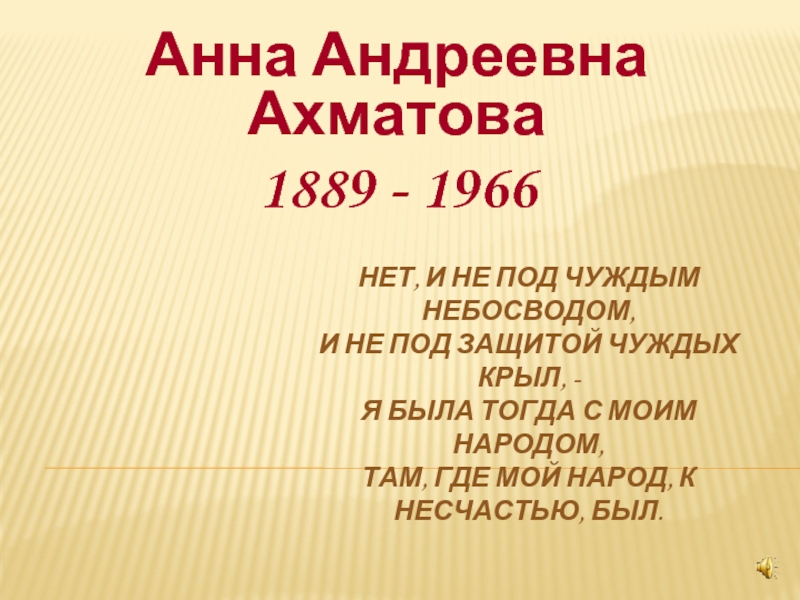 Анна Андреевна Ахматова
1889 - 1966

НЕТ, И НЕ ПОД ЧУЖДЫМ НЕБОСВОДОМ,
И НЕ ПОД ЗАЩИТОЙ ЧУЖДЫХ КРЫЛ, -
Я БЫЛА ТОГДА С МОИМ НАРОДОМ,
ТАМ, ГДЕ МОЙ НАРОД, К НЕСЧАСТЬЮ, БЫЛ.